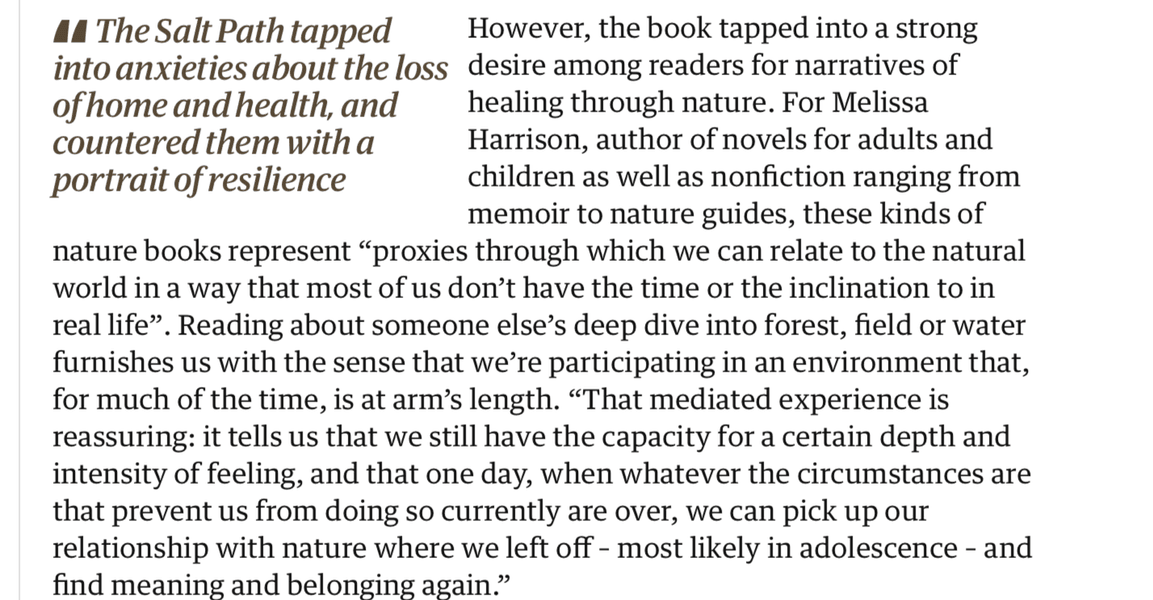 The Salt Path tapped into anxieties about the loss of home and health, and countered them with a portrait of resilience

However, the book tapped into a strong desire among readers for narratives of healing through nature. For Melissa Harrison, author of novels for adults and children as well as nonfiction ranging from memoir to nature guides, these kinds of nature books represent “proxies through which we can relate to the natural world in a way that most of us don’t have the time or the inclination to in real life”. Reading about someone else’s deep dive into forest, field or water furnishes us with the sense that we’re participating in an environment that, for much of the time, is at arm’s length. “That mediated experience is reassuring: it tells us that we still have the capacity for a certain depth and intensity of feeling, and that one day, when whatever the circumstances are that prevent us from doing so currently are over, we can pick up our relationship with nature where we left off - most likely in adolescence - and find meaning and belonging again.”